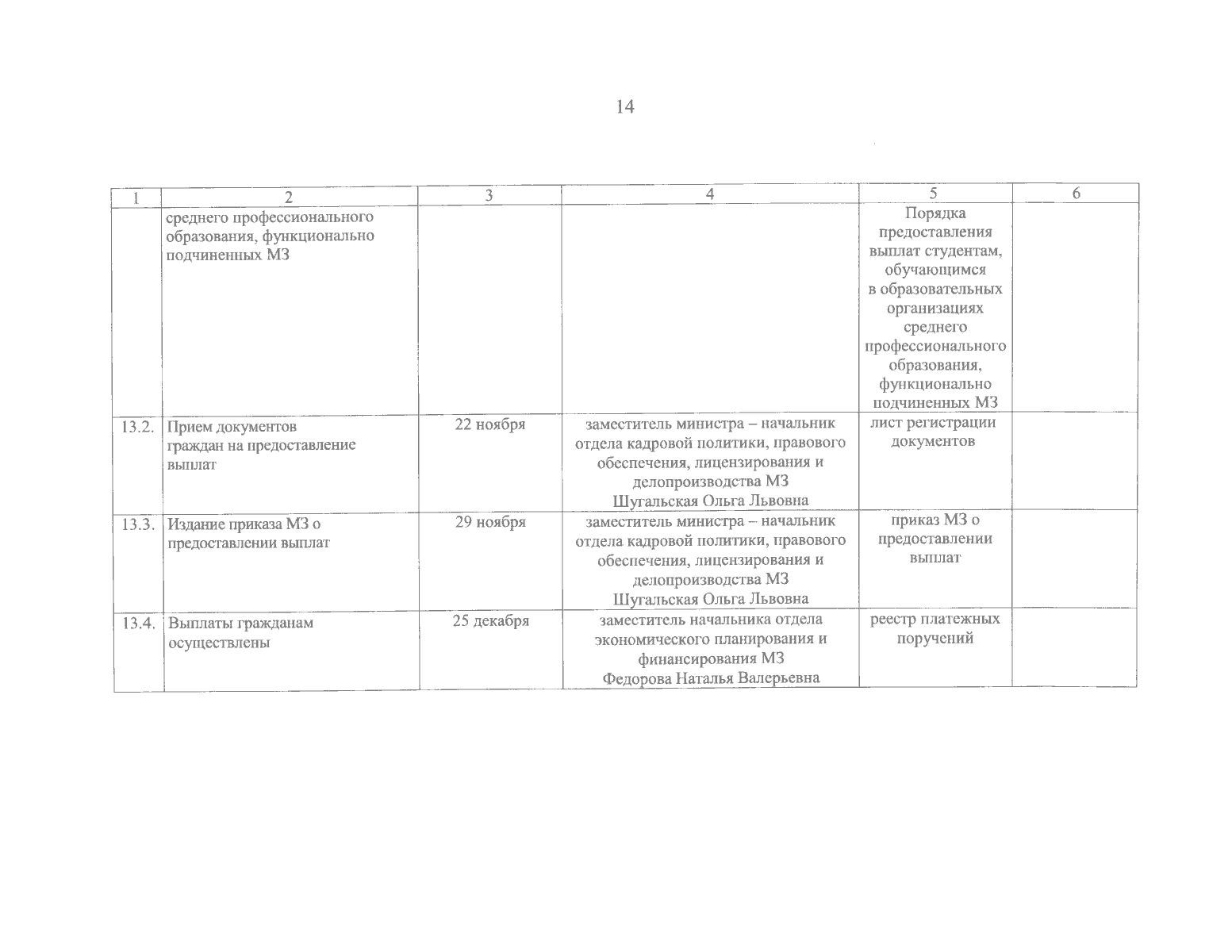 14

| 1 | 2 | 3 | 4 | 5 | 6 |
|---|---|---|---|---|---|
| | среднего профессионального образования, функционально подчиненных МЗ | | | Порядка предоставления выплат студентам, обучающимся в образовательных организациях среднего профессионального образования, функционально подчиненных МЗ | |
| 13.2. | Прием документов граждан на предоставление выплат | 22 ноября | заместитель министра – начальник отдела кадровой политики, правового обеспечения, лицензирования и делопроизводства МЗ Шугальская Ольга Львовна | лист регистрации документов | |
| 13.3. | Издание приказа МЗ о предоставлении выплат | 29 ноября | заместитель министра – начальник отдела кадровой политики, правового обеспечения, лицензирования и делопроизводства МЗ Шугальская Ольга Львовна | приказ МЗ о предоставлении выплат | |
| 13.4. | Выплаты гражданам осуществлены | 25 декабря | заместитель начальника отдела экономического планирования и финансирования МЗ Федорова Наталья Валерьевна | реестр платежных поручений | |